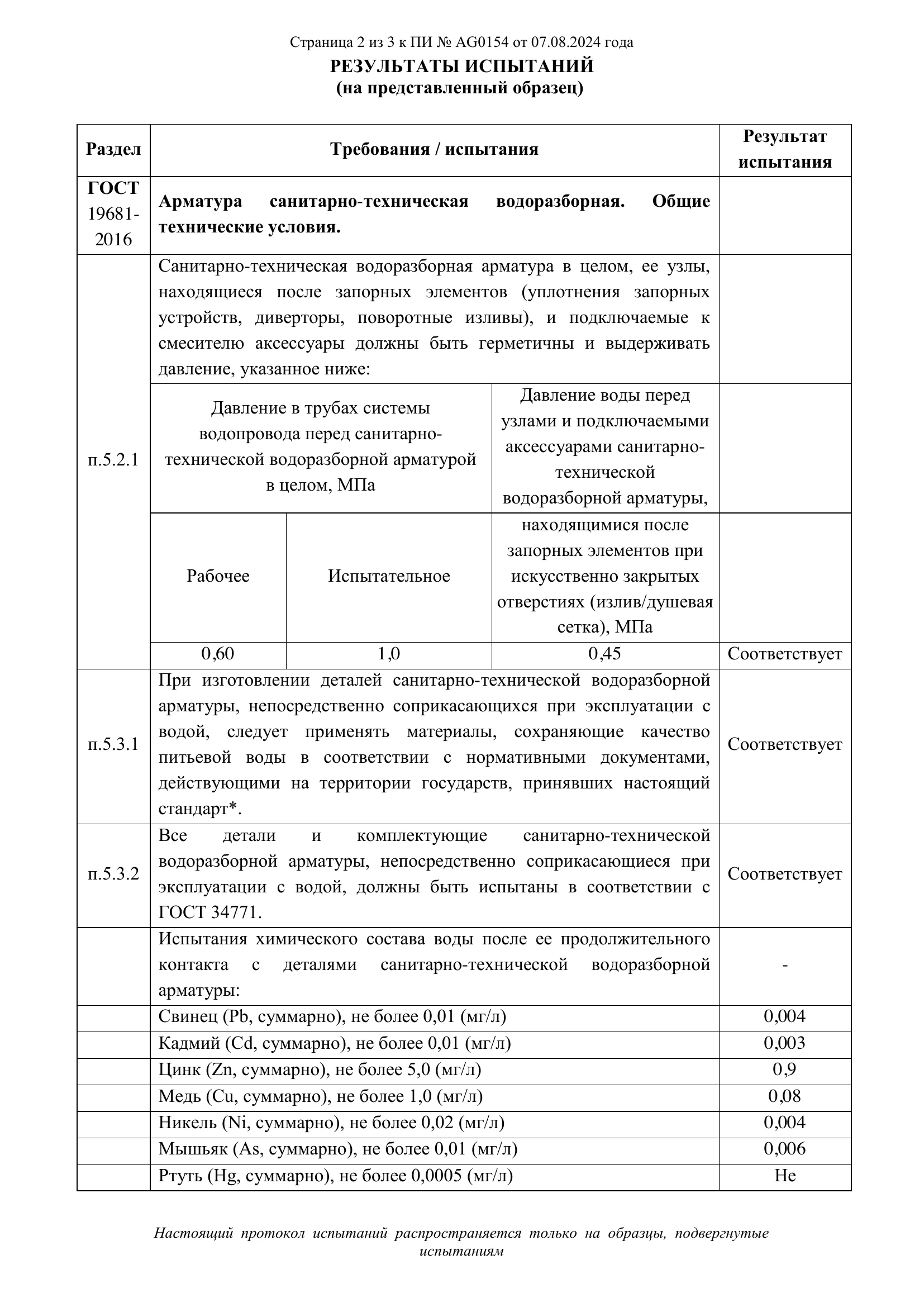 Страница 2 из 3 к ПИ № AG0154 от 07.08.2024 года

РЕЗУЛЬТАТЫ ИСПЫТАНИЙ
(на представленный образец)

| Раздел | Требования / испытания | | | Результат испытания |
|---|---|---|---|---|
| ГОСТ 19681-2016 | Арматура санитарно-техническая водоразборная. Общие технические условия. | | | |
| п.5.2.1 | Санитарно-техническая водоразборная арматура в целом, ее узлы, находящиеся после запорных элементов (уплотнения запорных устройств, диверторы, поворотные изливы), и подключаемые к смесителю аксессуары должны быть герметичны и выдерживать давление, указанное ниже: | | | |
| | Давление в трубах системы водопровода перед санитарно-технической водоразборной арматурой в целом, МПа | | Давление воды перед узлами и подключаемыми аксессуарами санитарно-технической водоразборной арматуры, находящимися после запорных элементов при искусственно закрытых отверстиях (излив/душевая сетка), МПа | |
| | Рабочее | Испытательное | | |
| | 0,60 | 1,0 | 0,45 | Соответствует |
| п.5.3.1 | При изготовлении деталей санитарно-технической водоразборной арматуры, непосредственно соприкасающихся при эксплуатации с водой, следует применять материалы, сохраняющие качество питьевой воды в соответствии с нормативными документами, действующими на территории государств, принявших настоящий стандарт*. | | | Соответствует |
| п.5.3.2 | Все детали и комплектующие санитарно-технической водоразборной арматуры, непосредственно соприкасающиеся при эксплуатации с водой, должны быть испытаны в соответствии с ГОСТ 34771. | | | Соответствует |
| | Испытания химического состава воды после ее продолжительного контакта с деталями санитарно-технической водоразборной арматуры: | | | - |
| | Свинец (Pb, суммарно), не более 0,01 (мг/л) | | | 0,004 |
| | Кадмий (Cd, суммарно), не более 0,01 (мг/л) | | | 0,003 |
| | Цинк (Zn, суммарно), не более 5,0 (мг/л) | | | 0,9 |
| | Медь (Cu, суммарно), не более 1,0 (мг/л) | | | 0,08 |
| | Никель (Ni, суммарно), не более 0,02 (мг/л) | | | 0,004 |
| | Мышьяк (As, суммарно), не более 0,01 (мг/л) | | | 0,006 |
| | Ртуть (Hg, суммарно), не более 0,0005 (мг/л) | | | Не |

Настоящий протокол испытаний распространяется только на образцы, подвергнутые испытаниям